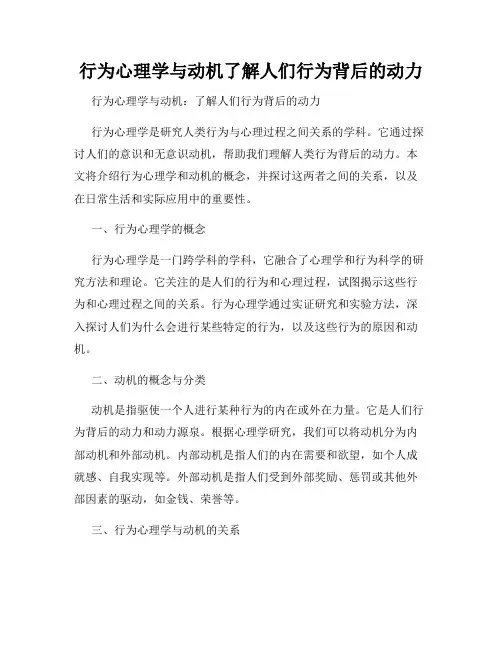 行为心理学与动机了解人们行为背后的动力

行为心理学与动机：了解人们行为背后的动力

行为心理学是研究人类行为与心理过程之间关系的学科。它通过探讨人们的意识和无意识动机，帮助我们理解人类行为背后的动力。本文将介绍行为心理学和动机的概念，并探讨这两者之间的关系，以及在日常生活和实际应用中的重要性。

一、行为心理学的概念

行为心理学是一门跨学科的学科，它融合了心理学和行为科学的研究方法和理论。它关注的是人们的行为和心理过程，试图揭示这些行为和心理过程之间的关系。行为心理学通过实证研究和实验方法，深入探讨人们为什么会进行某些特定的行为，以及这些行为的原因和动机。

二、动机的概念与分类

动机是指驱使一个人进行某种行为的内在或外在力量。它是人们行为背后的动力和动力源泉。根据心理学研究，我们可以将动机分为内部动机和外部动机。内部动机是指人们的内在需要和欲望，如个人成就感、自我实现等。外部动机是指人们受到外部奖励、惩罚或其他外部因素的驱动，如金钱、荣誉等。

三、行为心理学与动机的关系